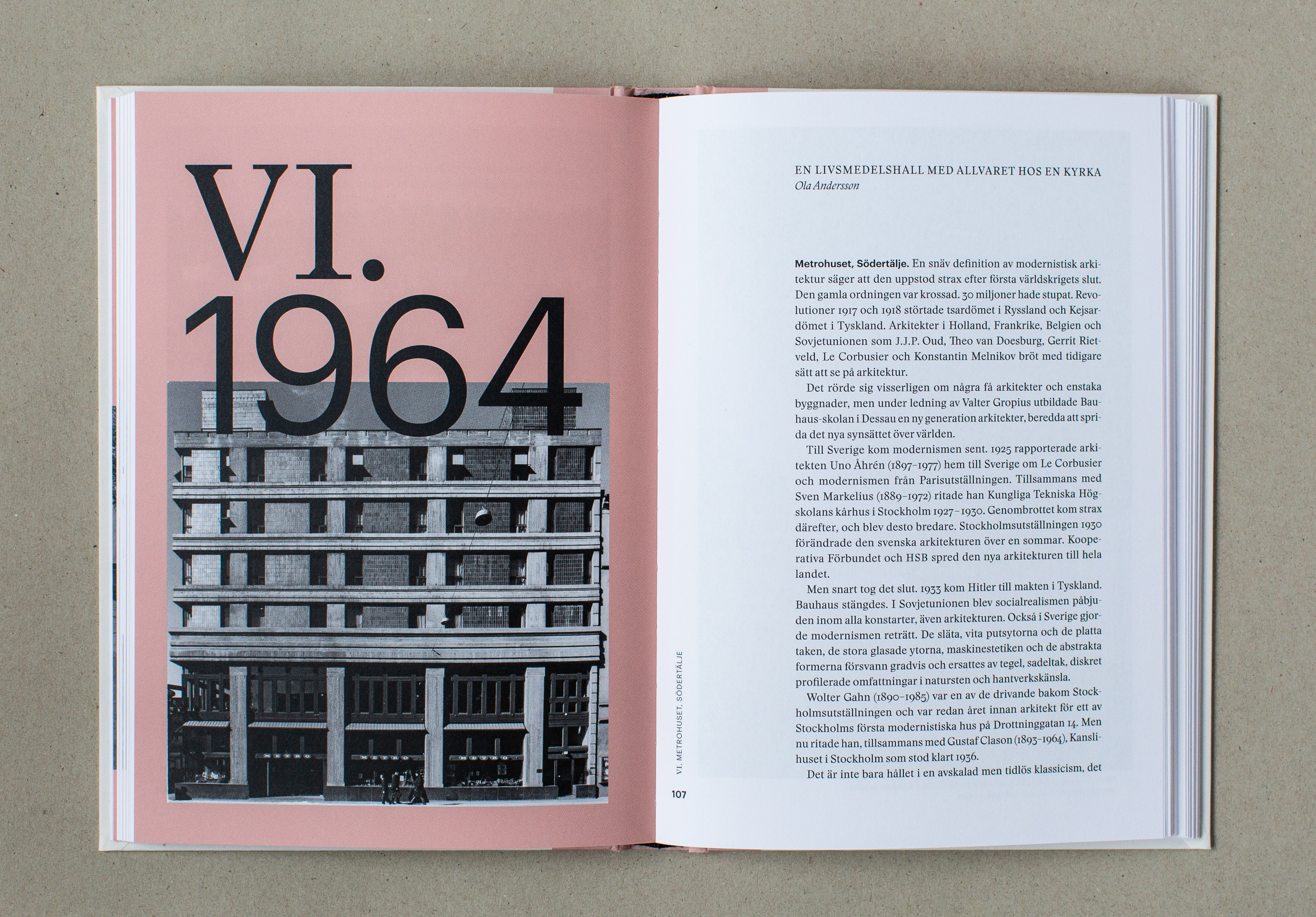 VI.
1964

EN LIVSMEDELSHALL MED ALLVARET HOS EN KYRKA
Ola Andersson

Metrohuset, Södertälje. En snäv definition av modernistisk arkitektur säger att den uppstod strax efter första världskrigets slut. Den gamla ordningen var krossad. 30 miljoner hade stupat. Revolutioner 1917 och 1918 störtade tsardömet i Ryssland och Kejsardömet i Tyskland. Arkitekter i Holland, Frankrike, Belgien och Sovjetunionen som J.J.P. Oud, Theo van Doesburg, Gerrit Rietveld, Le Corbusier och Konstantin Melnikov bröt med tidigare sätt att se på arkitektur.

Det rörde sig visserligen om några få arkitekter och enstaka byggnader, men under ledning av Valter Gropius utbildade Bauhaus-skolan i Dessau en ny generation arkitekter, beredda att sprida det nya synsättet över världen.

Till Sverige kom modernismen sent. 1925 rapporterade arkitekten Uno Åhrén (1897–1977) hem till Sverige om Le Corbusier och modernismen från Parisutställningen. Tillsammans med Sven Markelius (1889–1972) ritade han Kungliga Tekniska Högskolans kårhus i Stockholm 1927–1930. Genombrottet kom strax därefter, och blev desto bredare. Stockholmsutställningen 1930 förändrade den svenska arkitekturen över en sommar. Kooperativa Förbundet och HSB spred den nya arkitekturen till hela landet.

Men snart tog det slut. 1933 kom Hitler till makten i Tyskland. Bauhaus stängdes. I Sovjetunionen blev socialrealismen påbjuden inom alla konstarter, även arkitekturen. Också i Sverige gjorde modernismen reträtt. De släta, vita putsytorna och de platta taken, de stora glasade ytorna, maskinestetiken och de abstrakta formerna försvann gradvis och ersattes av tegel, sadeltak, diskret profilerade omfattningar i natursten och hantverkskänsla.

Wolter Gahn (1890–1985) var en av de drivande bakom Stockholmsutställningen och var redan året innan arkitekt för ett av Stockholms första modernistiska hus på Drottninggatan 14. Men nu ritade han, tillsammans med Gustaf Clason (1893–1964), Kanslihuset i Stockholm som stod klart 1936.

Det är inte bara hållet i en avskalad men tidlös klassicism, det

VI. METROHUSET, SÖDERTÄLJE
107